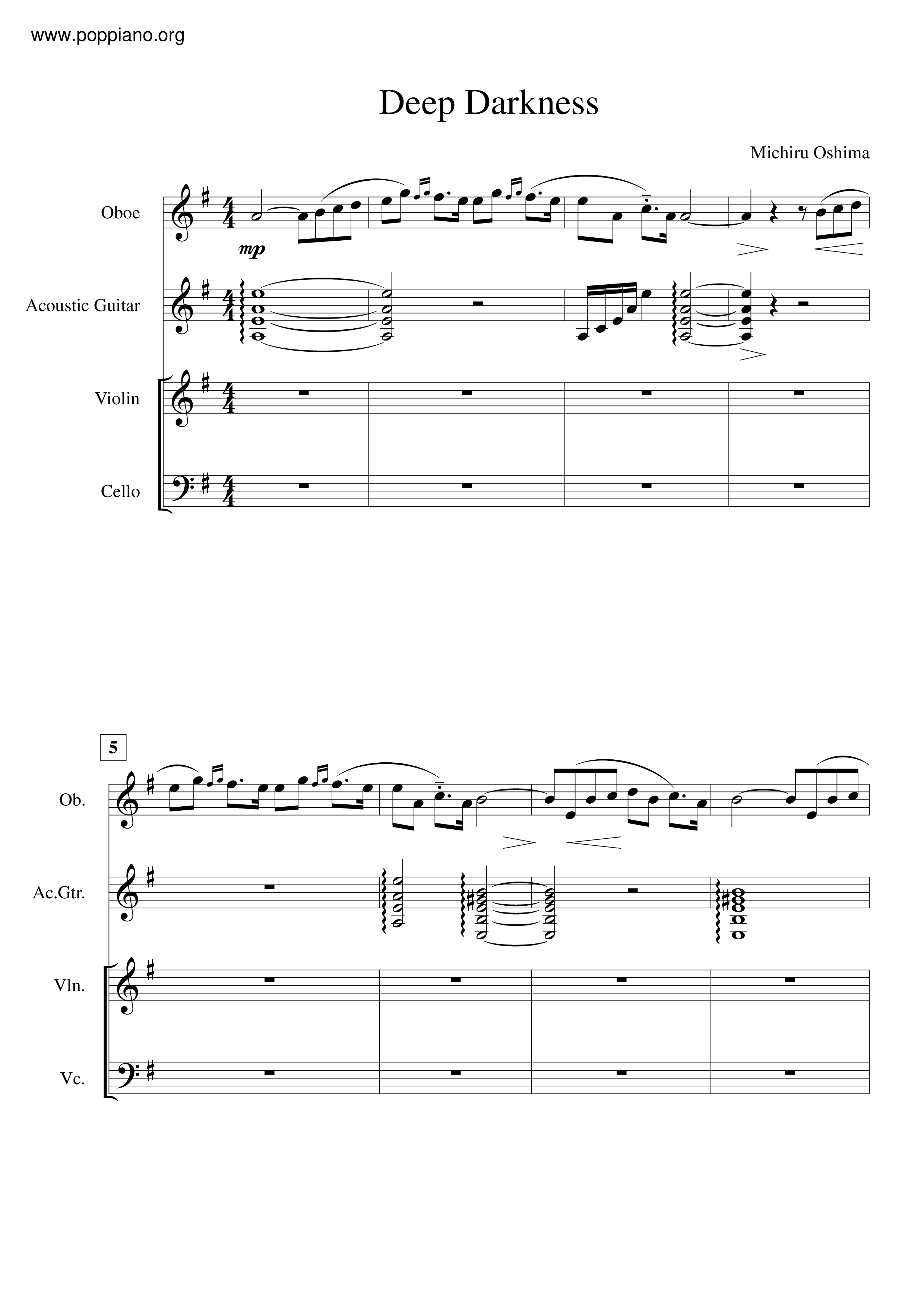 www.poppiano.org

Deep Darkness

Michiru Oshima

Oboe

mp

Acoustic Guitar

Violin

Cello

5

Ob.

Ac.Gtr.

Vln.

Vc.